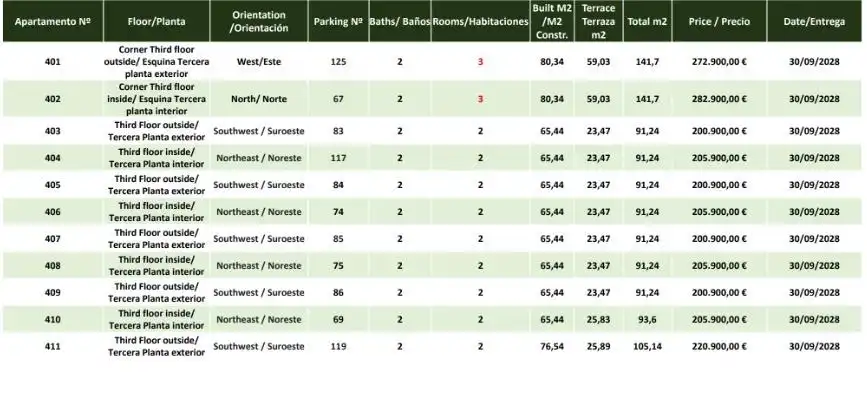 | Apartamento Nº | Floor/Planta | Orientation /Orientación | Parking Nº | Baths/ Baños | Rooms/Habitaciones | Built M2 /M2 Constr. | Terrace Terraza m2 | Total m2 | Price / Precio | Date/Entrega |
|---|---|---|---|---|---|---|---|---|---|---|
| 401 | Corner Third floor outside/ Esquina Tercera planta exterior | West/Este | 125 | 2 | 3 | 80,34 | 59,03 | 141,7 | 272.900,00 € | 30/09/2028 |
| 402 | Corner Third floor inside/ Esquina Tercera planta interior | North/ Norte | 67 | 2 | 3 | 80,34 | 59,03 | 141,7 | 282.900,00 € | 30/09/2028 |
| 403 | Third Floor outside/ Tercera Planta exterior | Southwest / Suroeste | 83 | 2 | 2 | 65,44 | 23,47 | 91,24 | 200.900,00 € | 30/09/2028 |
| 404 | Third floor inside/ Tercera Planta interior | Northeast / Noreste | 117 | 2 | 2 | 65,44 | 23,47 | 91,24 | 205.900,00 € | 30/09/2028 |
| 405 | Third Floor outside/ Tercera Planta exterior | Southwest / Suroeste | 84 | 2 | 2 | 65,44 | 23,47 | 91,24 | 200.900,00 € | 30/09/2028 |
| 406 | Third floor inside/ Tercera Planta interior | Northeast / Noreste | 74 | 2 | 2 | 65,44 | 23,47 | 91,24 | 205.900,00 € | 30/09/2028 |
| 407 | Third Floor outside/ Tercera Planta exterior | Southwest / Suroeste | 85 | 2 | 2 | 65,44 | 23,47 | 91,24 | 200.900,00 € | 30/09/2028 |
| 408 | Third floor inside/ Tercera Planta interior | Northeast / Noreste | 75 | 2 | 2 | 65,44 | 23,47 | 91,24 | 205.900,00 € | 30/09/2028 |
| 409 | Third Floor outside/ Tercera Planta exterior | Southwest / Suroeste | 86 | 2 | 2 | 65,44 | 23,47 | 91,24 | 200.900,00 € | 30/09/2028 |
| 410 | Third floor inside/ Tercera Planta interior | Northeast / Noreste | 69 | 2 | 2 | 65,44 | 25,83 | 93,6 | 205.900,00 € | 30/09/2028 |
| 411 | Third Floor outside/ Tercera Planta exterior | Southwest / Suroeste | 119 | 2 | 2 | 76,54 | 25,89 | 105,14 | 220.900,00 € | 30/09/2028 |